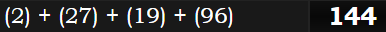 (2) + (27) + (19) + (96) 144